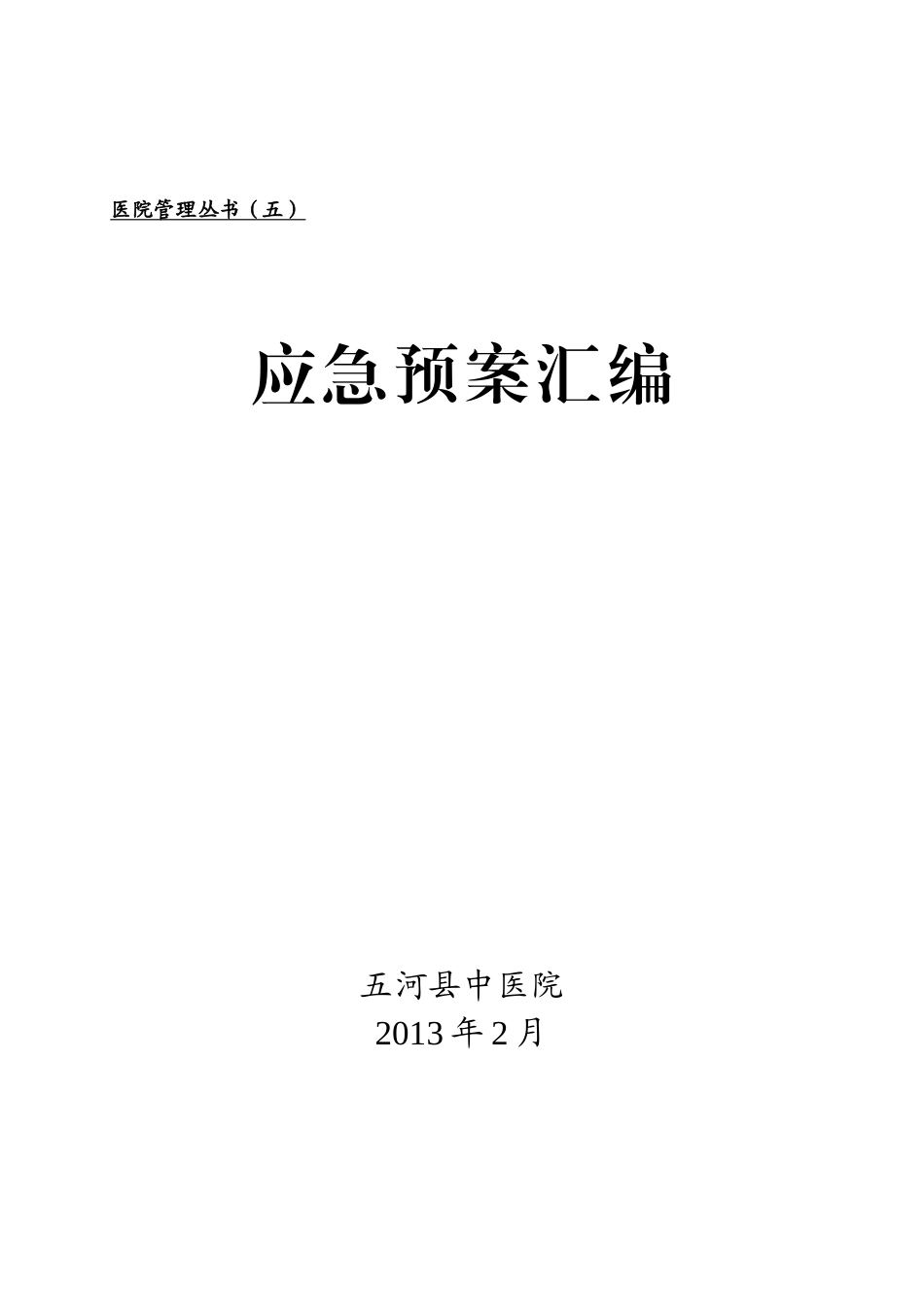 医院管理丛书（五）

应急预案汇编

五河县中医院
2013 年 2 月